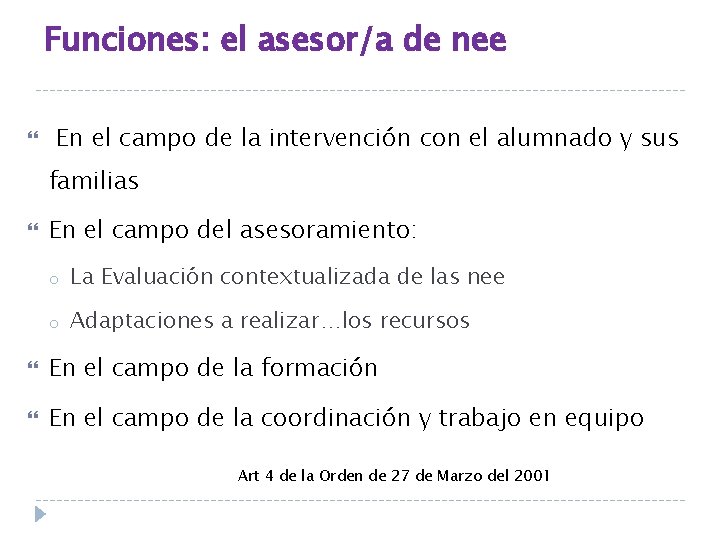 Funciones: el asesor/a de nee

En el campo de la intervención con el alumnado y sus familias

En el campo del asesoramiento:

La Evaluación contextualizada de las nee

Adaptaciones a realizar…los recursos

En el campo de la formación

En el campo de la coordinación y trabajo en equipo

Art 4 de la Orden de 27 de Marzo del 2001